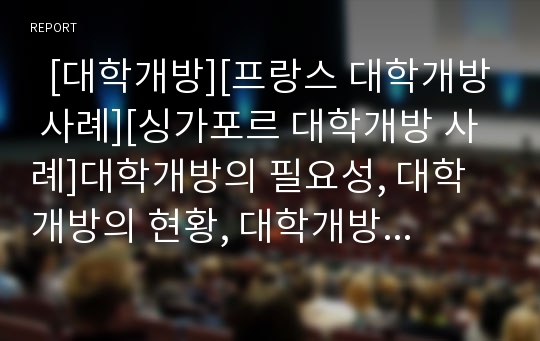 REPORT

[대학개방][프랑스 대학개방 사례][싱가포르 대학개방 사례]대학개방의 필요성, 대학개방의 현황, 대학개방…